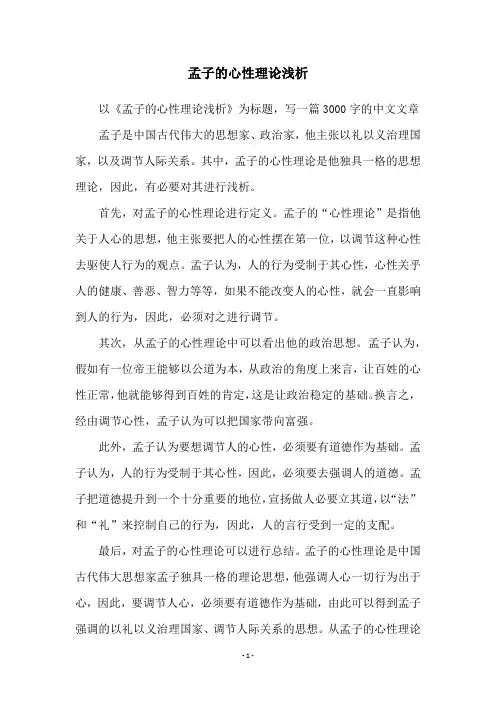 孟子的心性理论浅析

以《孟子的心性理论浅析》为标题，写一篇3000字的中文文章

孟子是中国古代伟大的思想家、政治家，他主张以礼以义治理国家，以及调节人际关系。其中，孟子的心性理论是他独具一格的思想理论，因此，有必要对其进行浅析。

首先，对孟子的心性理论进行定义。孟子的“心性理论”是指他关于人心的思想，他主张要把人的心性摆在第一位，以调节这种心性去驱使人行为的观点。孟子认为，人的行为受制于其心性，心性关乎人的健康、善恶、智力等等，如果不能改变人的心性，就会一直影响到人的行为，因此，必须对之进行调节。

其次，从孟子的心性理论中可以看出他的政治思想。孟子认为，假如有一位帝王能够以公道为本，从政治的角度上来言，让百姓的心性正常，他就能够得到百姓的肯定，这是让政治稳定的基础。换言之，经由调节心性，孟子认为可以把国家带向富强。

此外，孟子认为要想调节人的心性，必须要有道德作为基础。孟子认为，人的行为受制于其心性，因此，必须要去强调人的道德。孟子把道德提升到一个十分重要的地位，宣扬做人必要立其道，以“法”和“礼”来控制自己的行为，因此，人的言行受到一定的支配。

最后，对孟子的心性理论可以进行总结。孟子的心性理论是中国古代伟大思想家孟子独具一格的理论思想，他强调人心一切行为出于心，因此，要调节人心，必须要有道德作为基础，由此可以得到孟子强调的以礼以义治理国家、调节人际关系的思想。从孟子的心性理论

- 1 -